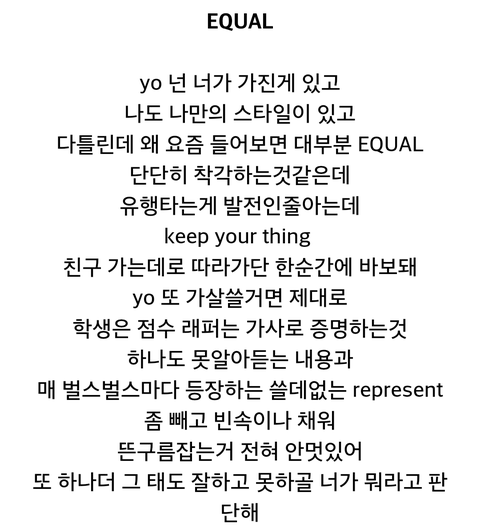 EQUAL

yo 넌 너가 가진게 있고
나도 나만의 스타일이 있고
다틀린데 왜 요즘 들어보면 대부분 EQUAL
단단히 착각하는것같은데
유행타는게 발전인줄아는데
keep your thing
친구 가는데로 따라가단 한순간에 바보돼
yo 또 가살쓸거면 제대로
학생은 점수 래퍼는 가사로 증명하는것
하나도 못알아듣는 내용과
매 벌스벌스마다 등장하는 쓸데없는 represent
좀 빼고 빈속이나 채워
뜬구름잡는거 전혀 안멋있어
또 하나더 그 태도 잘하고 못하골 너가 뭐라고 판단해